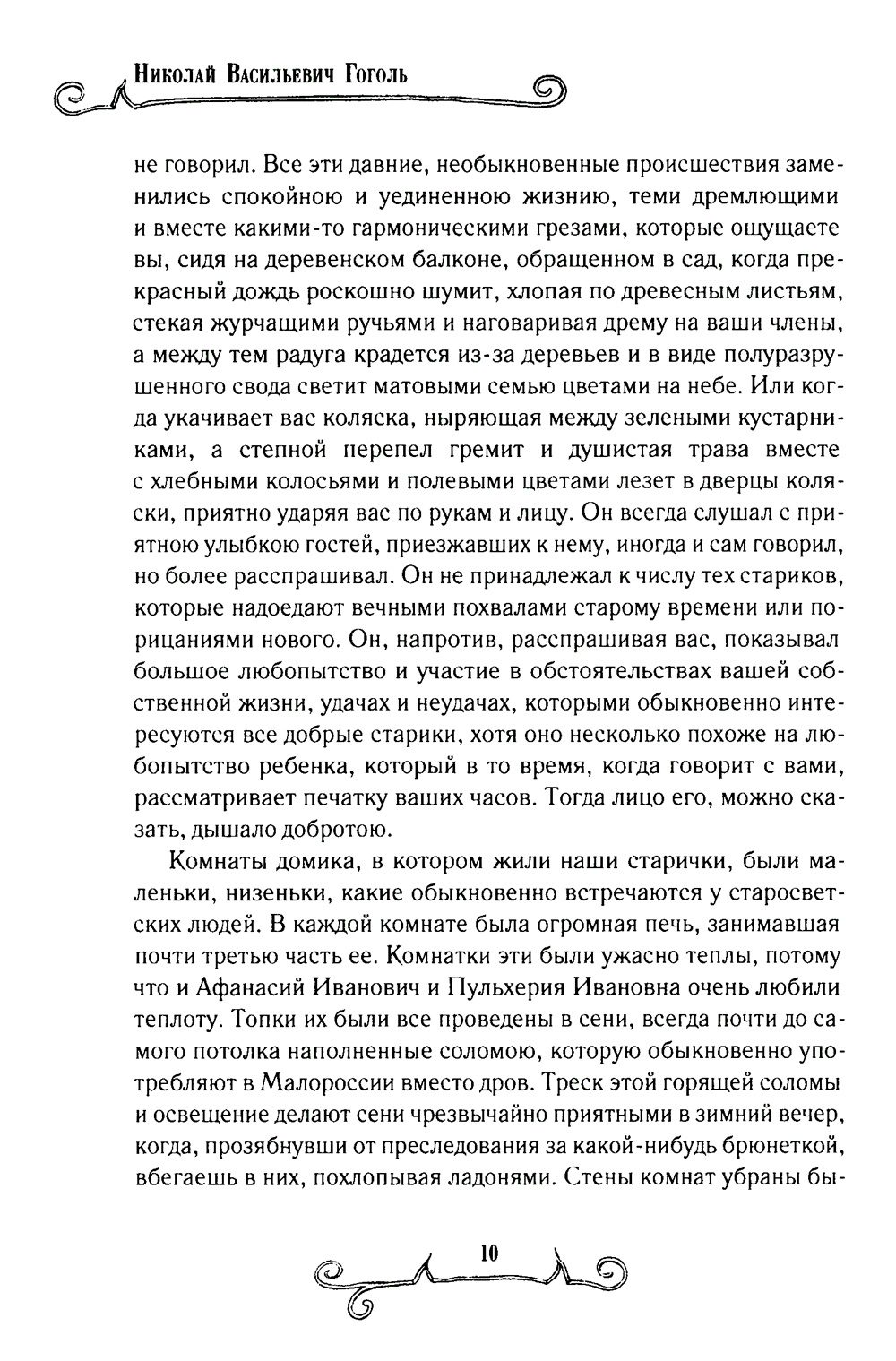 Николай Васильевич Гоголь

не говорил. Все эти давние, необыкновенные происшествия заменились спокойною и уединенною жизнию, теми дремлющими и вместе какими-то гармоническими грезами, которые ощущаете вы, сидя на деревенском балконе, обращенном в сад, когда прекрасный дождь роскошно шумит, хлопая по древесным листьям, стекая журчащими ручьями и наговаривая дрему на ваши члены, а между тем радуга крадется из-за деревьев и в виде полуразрушенного свода светит матовыми семью цветами на небе. Или когда укачивает вас коляска, ныряющая между зелеными кустарниками, а степной перепел гремит и душистая трава вместе с хлебными колосьями и полевыми цветами лезет в дверцы коляски, приятно ударяя вас по рукам и лицу. Он всегда слушал с приятною улыбкою гостей, приезжавших к нему, иногда и сам говорил, но более расспрашивал. Он не принадлежал к числу тех стариков, которые надоедают вечными похвалами старому времени или порицаниями нового. Он, напротив, расспрашивая вас, показывал большое любопытство и участие в обстоятельствах вашей собственной жизни, удачах и неудачах, которыми обыкновенно интересуются все добрые старики, хотя оно несколько похоже на любопытство ребенка, который в то время, когда говорит с вами, рассматривает печатку ваших часов. Тогда лицо его, можно сказать, дышало добротою.

Комнаты домика, в котором жили наши старички, были маленьки, низеньки, какие обыкновенно встречаются у старосветских людей. В каждой комнате была огромная печь, занимавшая почти третью часть ее. Комнатки эти были ужасно теплы, потому что и Афанасий Иванович и Пульхерия Ивановна очень любили теплоту. Топки их были все проведены в сени, всегда почти до самого потолка наполненные соломою, которую обыкновенно употребляют в Малороссии вместо дров. Треск этой горящей соломы и освещение делают сени чрезвычайно приятными в зимний вечер, когда, прозябнувши от преследования за какой-нибудь брюнеткой, вбегаешь в них, похлопывая ладонями. Стены комнат убраны бы-

10